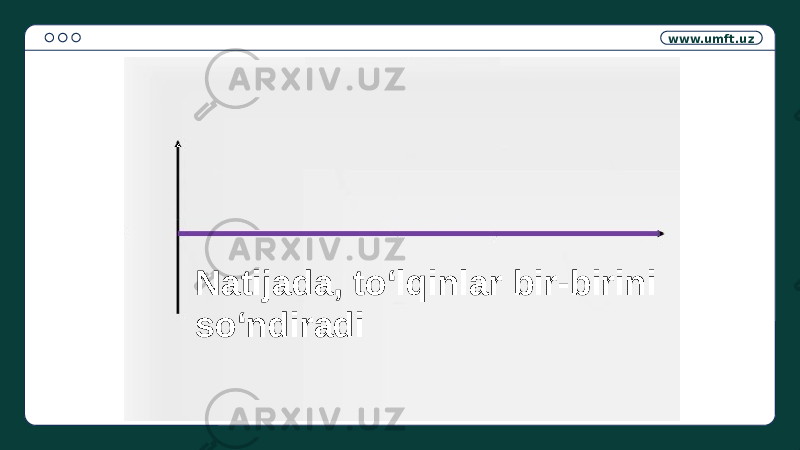 www.umft.uz

ARXIV.UZ

ARXIV.UZ

Natijada, to‘lqinlar bir-birini so‘ndiradi

ARXIV.UZ